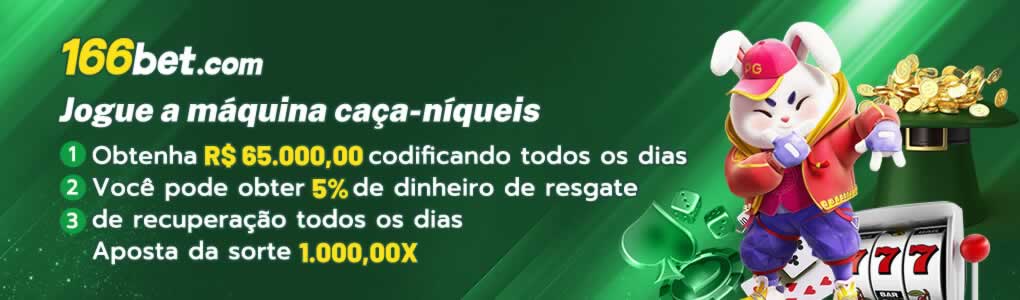 166bet.com

Jogue a máquina caça-níqueis

1 Obtenha R$ 65.000,00 codificando todos os dias
2 Você pode obter 5% de dinheiro de resgate
3 de recuperação todos os dias
Aposta da sorte 1.000,00X

PG

777

BAR